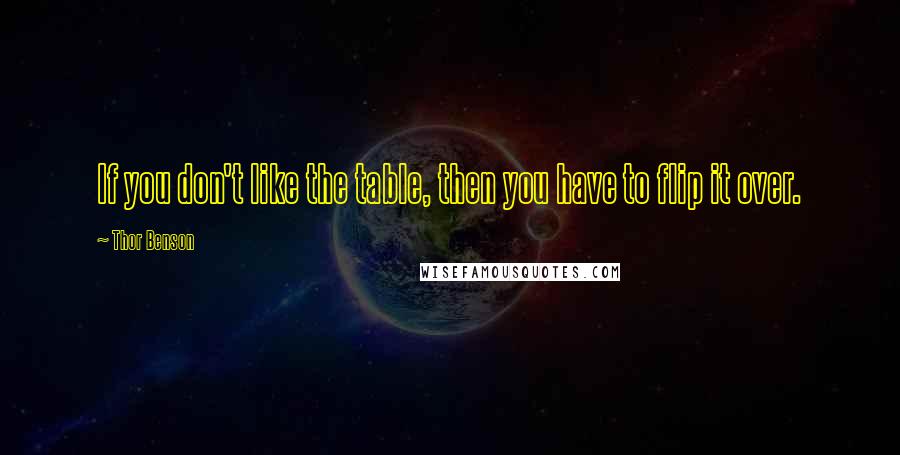 If you don't like the table, then you have to flip it over.

~ Thor Benson

WISEFAMOUSQUOTES.COM